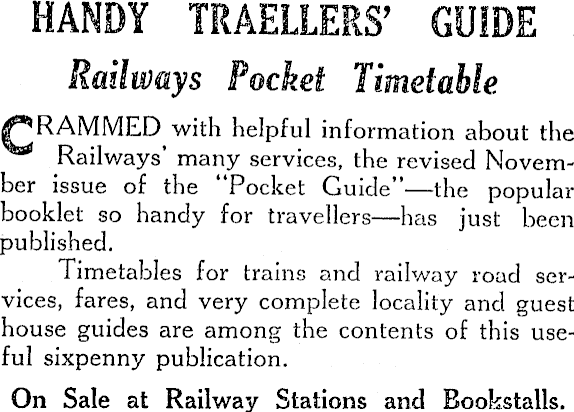 HANDY TRAELLERS' GUIDE

Railways Pocket Timetable

CRAMMED with helpful information about the Railways' many services, the revised November issue of the "Pocket Guide"—the popular booklet so handy for travellers—has just been published.

Timetables for trains and railway road services, fares, and very complete locality and guest house guides are among the contents of this useful sixpenny publication.

On Sale at Railway Stations and Bookstalls.